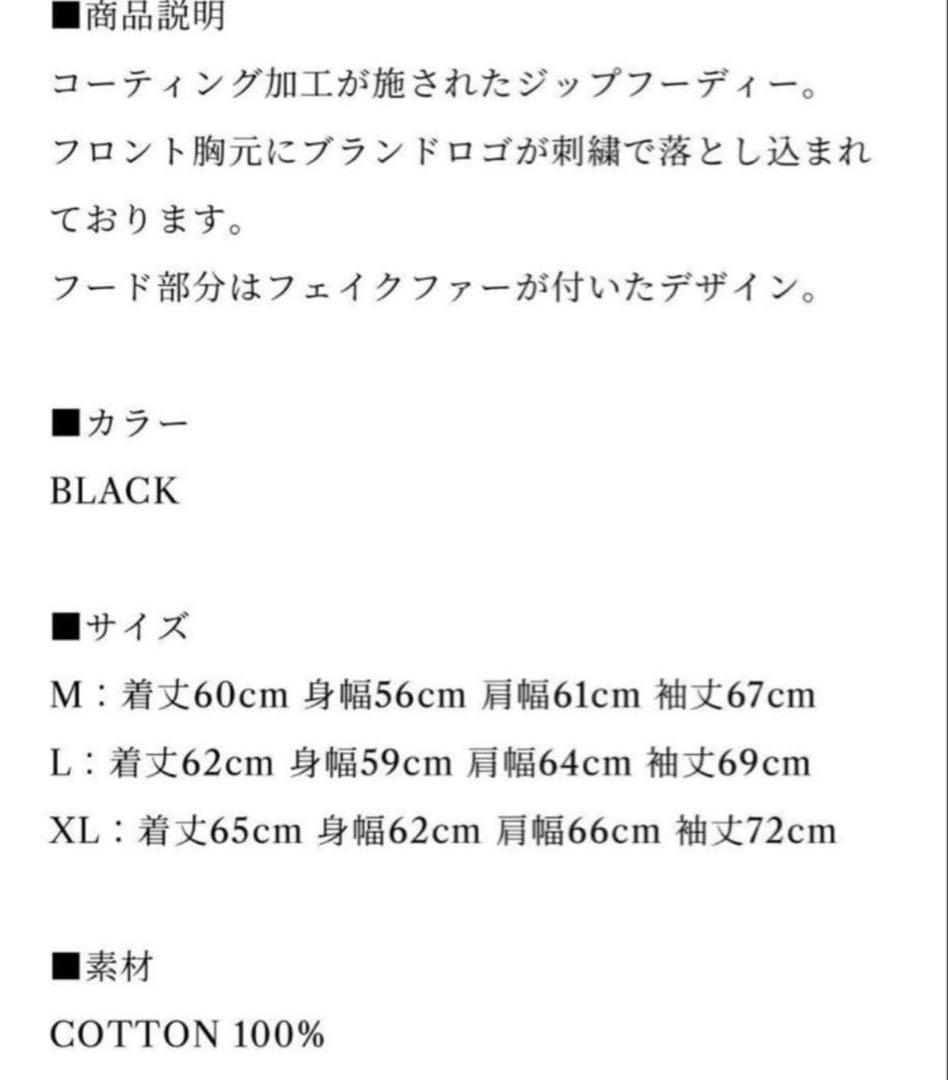 ■商品説明
コーティング加工が施されたジップフーディー。
フロント胸元にブランドロゴが刺繍で落とし込まれております。
フード部分はフェイクファーが付いたデザイン。

■カラー
BLACK

■サイズ
M：着丈60cm 身幅56cm 肩幅61cm 袖丈67cm
L：着丈62cm 身幅59cm 肩幅64cm 袖丈69cm
XL：着丈65cm 身幅62cm 肩幅66cm 袖丈72cm

■素材
COTTON 100%